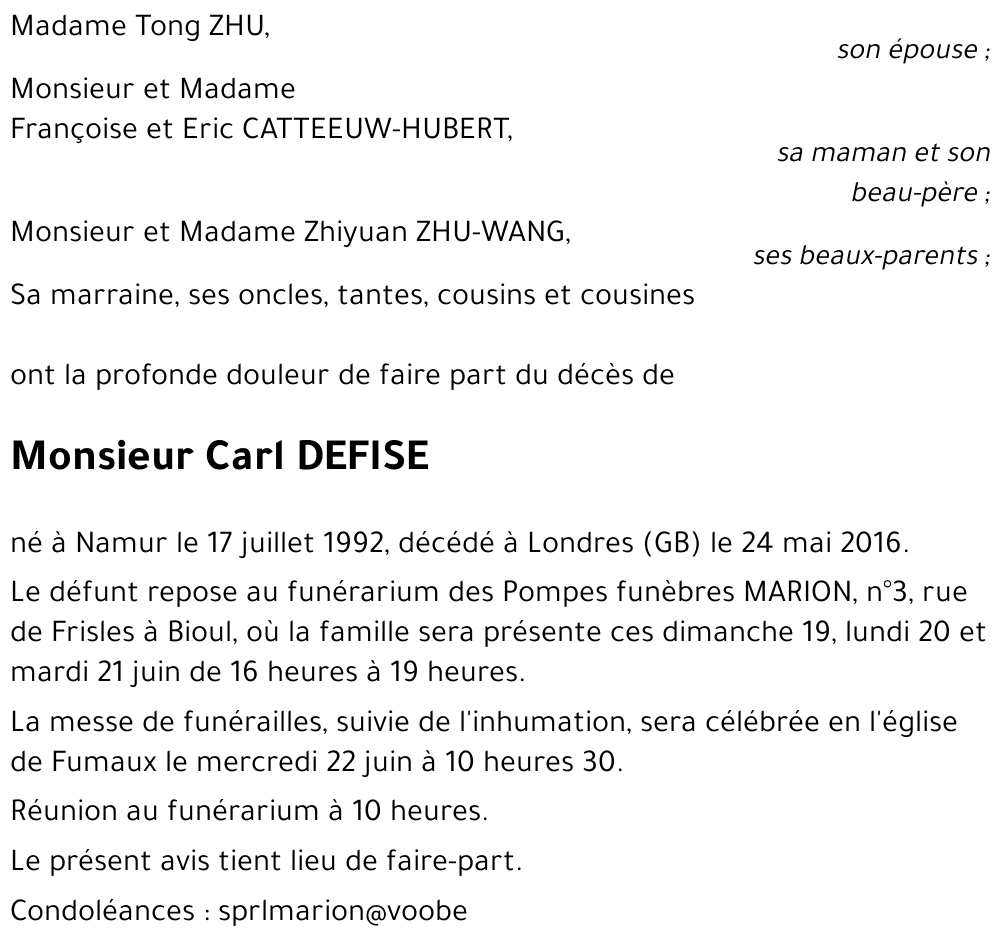 Madame Tong ZHU,

son épouse ;

Monsieur et Madame
Françoise et Eric CATTEEUW-HUBERT,

sa maman et son beau-père ;

Monsieur et Madame Zhiyuan ZHU-WANG,

ses beaux-parents ;

Sa marraine, ses oncles, tantes, cousins et cousines

ont la profonde douleur de faire part du décès de

Monsieur Carl DEFISE

né à Namur le 17 juillet 1992, décédé à Londres (GB) le 24 mai 2016.

Le défunt repose au funérarium des Pompes funèbres MARION, n°3, rue de Frisles à Bioul, où la famille sera présente ces dimanche 19, lundi 20 et mardi 21 juin de 16 heures à 19 heures.

La messe de funérailles, suivie de l'inhumation, sera célébrée en l'église de Fumaux le mercredi 22 juin à 10 heures 30.

Réunion au funérarium à 10 heures.

Le présent avis tient lieu de faire-part.

Condoléances : sprlmarion@voobe